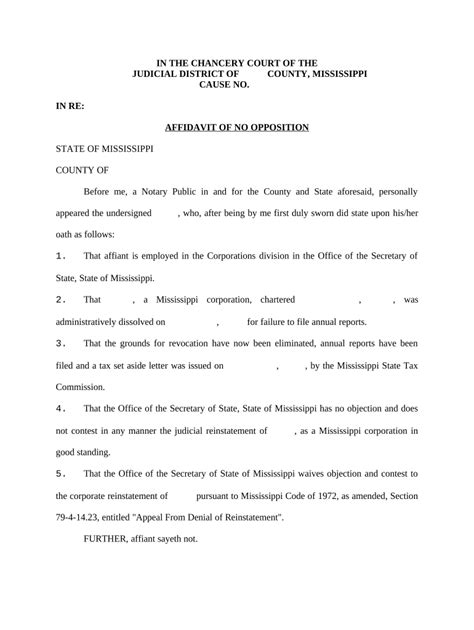 IN THE CHANCERY COURT OF THE
JUDICIAL DISTRICT OF COUNTY, MISSISSIPPI
CAUSE NO.

IN RE:

AFFIDAVIT OF NO OPPOSITION

STATE OF MISSISSIPPI

COUNTY OF

Before me, a Notary Public in and for the County and State aforesaid, personally appeared the undersigned , who, after being by me first duly sworn did state upon his/her oath as follows:

1. That affiant is employed in the Corporations division in the Office of the Secretary of State, State of Mississippi.

2. That , a Mississippi corporation, chartered , , was administratively dissolved on , for failure to file annual reports.

3. That the grounds for revocation have now been eliminated, annual reports have been filed and a tax set aside letter was issued on , , by the Mississippi State Tax Commission.

4. That the Office of the Secretary of State, State of Mississippi has no objection and does not contest in any manner the judicial reinstatement of , as a Mississippi corporation in good standing.

5. That the Office of the Secretary of State of Mississippi waives objection and contest to the corporate reinstatement of pursuant to Mississippi Code of 1972, as amended, Section 79-4-14.23, entitled "Appeal From Denial of Reinstatement".

FURTHER, affiant sayeth not.